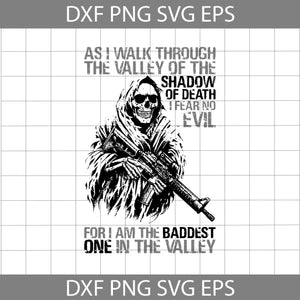 DXF PNG SVG EPS

AS I WALK THROUGH THE VALLEY OF THE SHADOW OF DEATH I FEAR NO EVIL

FOR I AM THE BADDEST ONE IN THE VALLEY

DXF PNG SVG EPS